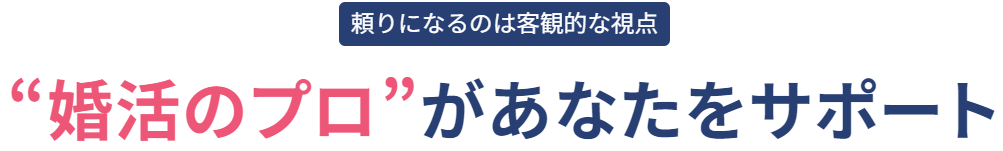 頼りになるのは客観的な視点

“婚活のプロ”があなたをサポート